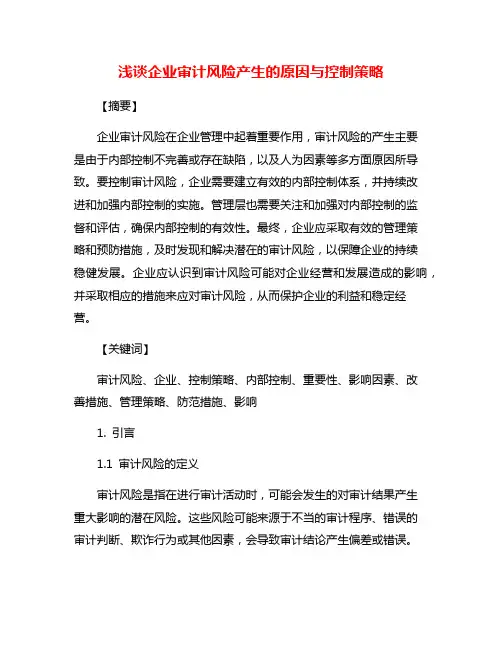 浅谈企业审计风险产生的原因与控制策略

【摘要】

企业审计风险在企业管理中起着重要作用，审计风险的产生主要是由于内部控制不完善或存在缺陷，以及人为因素等多方面原因所导致。要控制审计风险，企业需要建立有效的内部控制体系，并持续改进和加强内部控制的实施。管理层也需要关注和加强对内部控制的监督和评估，确保内部控制的有效性。最终，企业应采取有效的管理策略和预防措施，及时发现和解决潜在的审计风险，以保障企业的持续稳健发展。企业应认识到审计风险可能对企业经营和发展造成的影响，并采取相应的措施来应对审计风险，从而保护企业的利益和稳定经营。

【关键词】

审计风险、企业、控制策略、内部控制、重要性、影响因素、改善措施、管理策略、防范措施、影响

1. 引言

1.1 审计风险的定义

审计风险是指在进行审计活动时，可能会发生的对审计结果产生重大影响的潜在风险。这些风险可能来源于不当的审计程序、错误的审计判断、欺诈行为或其他因素，会导致审计结论产生偏差或错误。